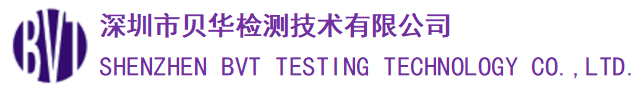 BVT 深圳市贝华检测技术有限公司
SHENZHEN BVT TESTING TECHNOLOGY CO.,LTD.